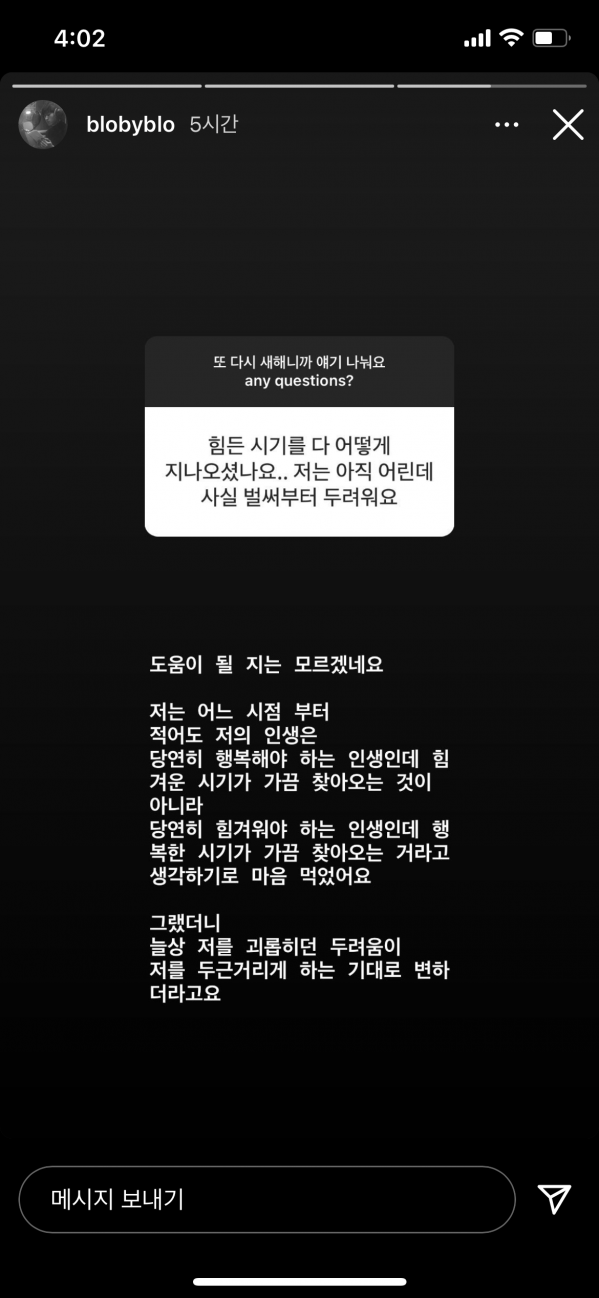 4:02

blobyblo 5시간

또 다시 새해니까 얘기 나눠요
any questions?

힘든 시기를 다 어떻게 지나오셨나요.. 저는 아직 어린데 사실 벌써부터 두려워요

도움이 될 지는 모르겠네요

저는 어느 시점 부터
적어도 저의 인생은
당연히 행복해야 하는 인생인데 힘겨운 시기가 가끔 찾아오는 것이 아니라
당연히 힘겨워야 하는 인생인데 행복한 시기가 가끔 찾아오는 거라고 생각하기로 마음 먹었어요

그랬더니
늘상 저를 괴롭히던 두려움이
저를 두근거리게 하는 기대로 변하더라고요

메시지 보내기